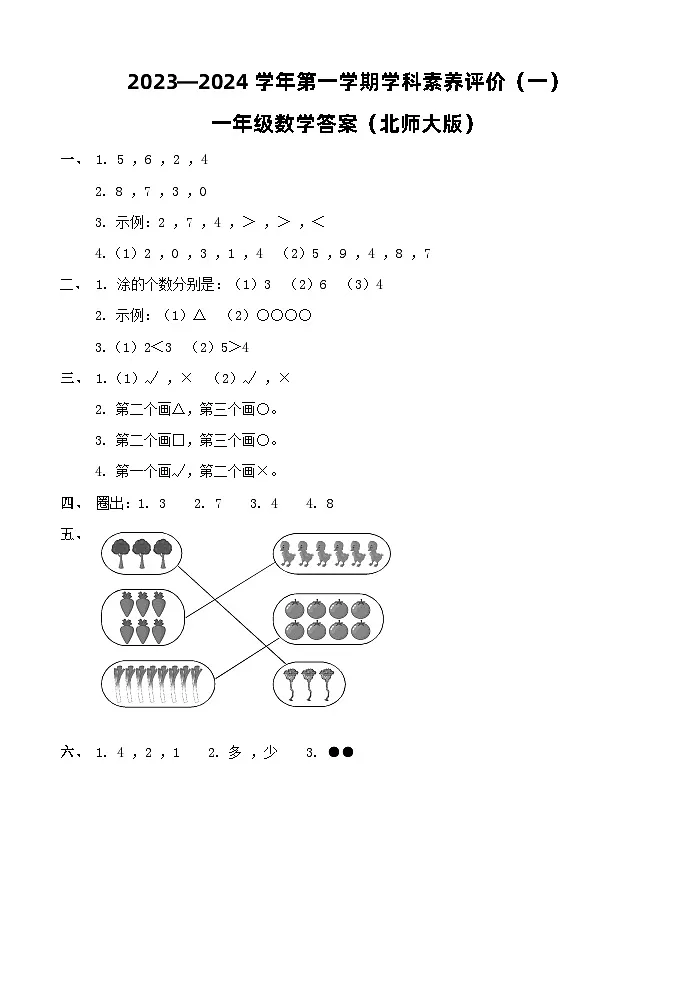 2023—2024 学年第一学期学科素养评价（一）

一年级数学答案（北师大版）

一、 1. 5，6，2，4

2. 8，7，3，0

3. 示例：2，7，4，＞，＞，＜

4.（1）2，0，3，1，4 （2）5，9，4，8，7

二、 1. 涂的个数分别是：（1）3 （2）6 （3）4

2. 示例：（1）△ （2）○○○○

3.（1）2＜3 （2）5＞4

三、 1.（1）√，× （2）√，×

2. 第二个画△，第三个画○。

3. 第二个画□，第三个画○。

4. 第一个画√，第二个画×。

四、 圈出：1. 3 2. 7 3. 4 4. 8

五、

六、 1. 4，2，1 2. 多，少 3. ●●